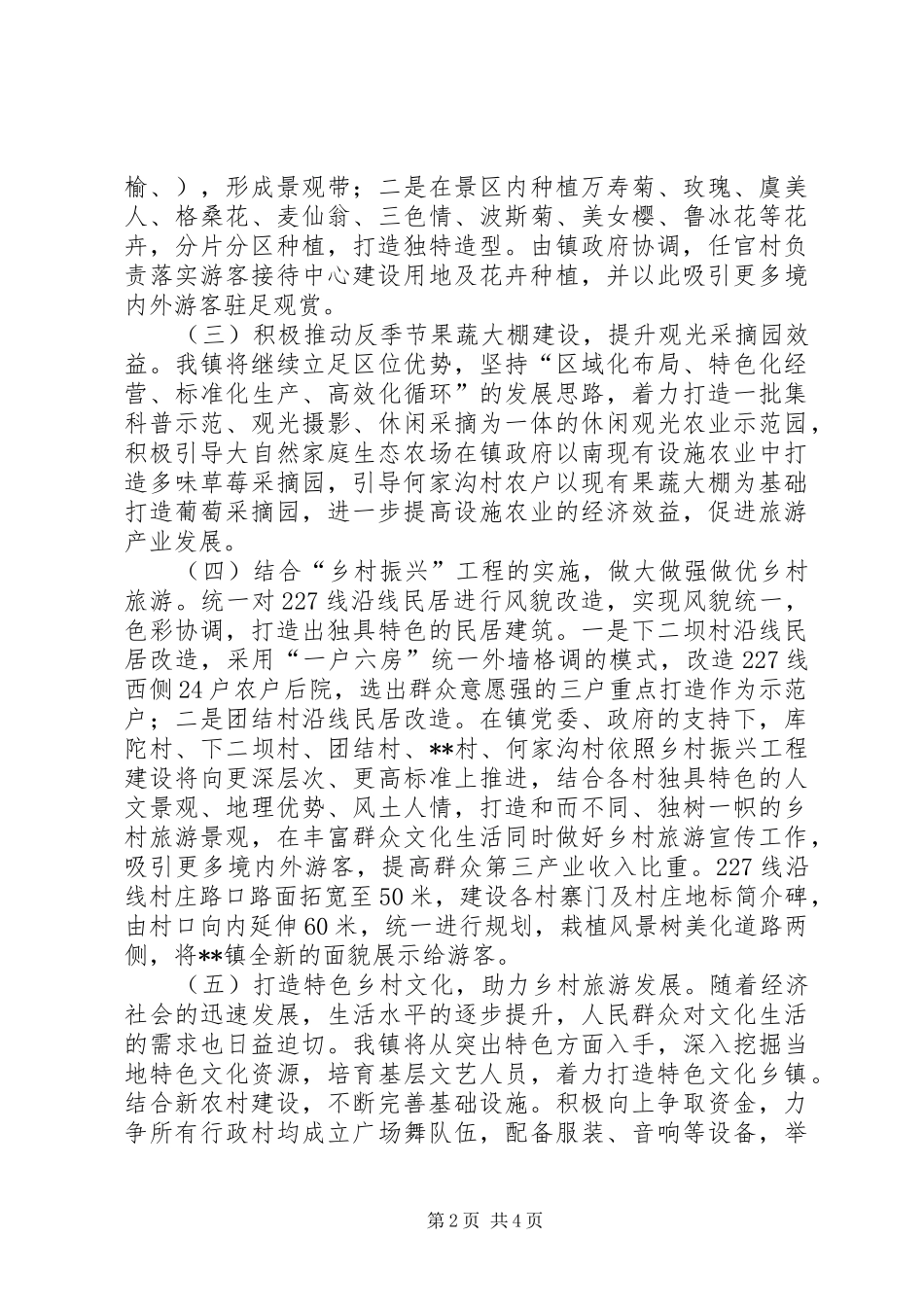 榆、），形成景观带；二是在景区内种植万寿菊、玫瑰、虞美人、格桑花、麦仙翁、三色情、波斯菊、美女樱、鲁冰花等花卉，分片分区种植，打造独特造型。由镇政府协调，任官村负责落实游客接待中心建设用地及花卉种植，并以此吸引更多境内外游客驻足观赏。

（三）积极推动反季节果蔬大棚建设，提升观光采摘园效益。我镇将继续立足区位优势，坚持“区域化布局、特色化经营、标准化生产、高效化循环”的发展思路，着力打造一批集科普示范、观光摄影、休闲采摘为一体的休闲观光农业示范园，积极引导大自然家庭生态农场在镇政府以南现有设施农业中打造多味草莓采摘园，引导何家沟村农户以现有果蔬大棚为基础打造葡萄采摘园，进一步提高设施农业的经济效益，促进旅游产业发展。

（四）结合“乡村振兴”工程的实施，做大做强做优乡村旅游。统一对227线沿线民居进行风貌改造，实现风貌统一，色彩协调，打造出独具特色的民居建筑。一是下二坝村沿线民居改造，采用“一户六房”统一外墙格调的模式，改造227线西侧24户农户后院，选出群众意愿强的三户重点打造作为示范户；二是团结村沿线民居改造。在镇党委、政府的支持下，库陀村、下二坝村、团结村、**村、何家沟村依照乡村振兴工程建设将向更深层次、更高标准上推进，结合各村独具特色的人文景观、地理优势、风土人情，打造和而不同、独树一帜的乡村旅游景观，在丰富群众文化生活同时做好乡村旅游宣传工作，吸引更多境内外游客，提高群众第三产业收入比重。227线沿线村庄路口路面拓宽至50米，建设各村寨门及村庄地标简介碑，由村口向内延伸60米，统一进行规划，栽植风景树美化道路两侧，将**镇全新的面貌展示给游客。

（五）打造特色乡村文化，助力乡村旅游发展。随着经济社会的迅速发展，生活水平的逐步提升，人民群众对文化生活的需求也日益迫切。我镇将从突出特色方面入手，深入挖掘当地特色文化资源，培育基层文艺人员，着力打造特色文化乡镇。结合新农村建设，不断完善基础设施。积极向上争取资金，力争所有行政村均成立广场舞队伍，配备服装、音响等设备，举

第2页 共4页